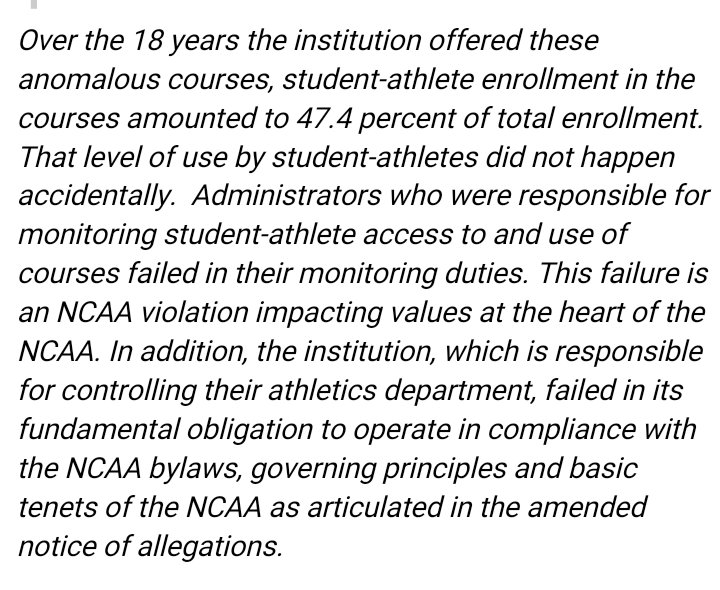 Over the 18 years the institution offered these anomalous courses, student-athlete enrollment in the courses amounted to 47.4 percent of total enrollment. That level of use by student-athletes did not happen accidentally. Administrators who were responsible for monitoring student-athlete access to and use of courses failed in their monitoring duties. This failure is an NCAA violation impacting values at the heart of the NCAA. In addition, the institution, which is responsible for controlling their athletics department, failed in its fundamental obligation to operate in compliance with the NCAA bylaws, governing principles and basic tenets of the NCAA as articulated in the amended notice of allegations.